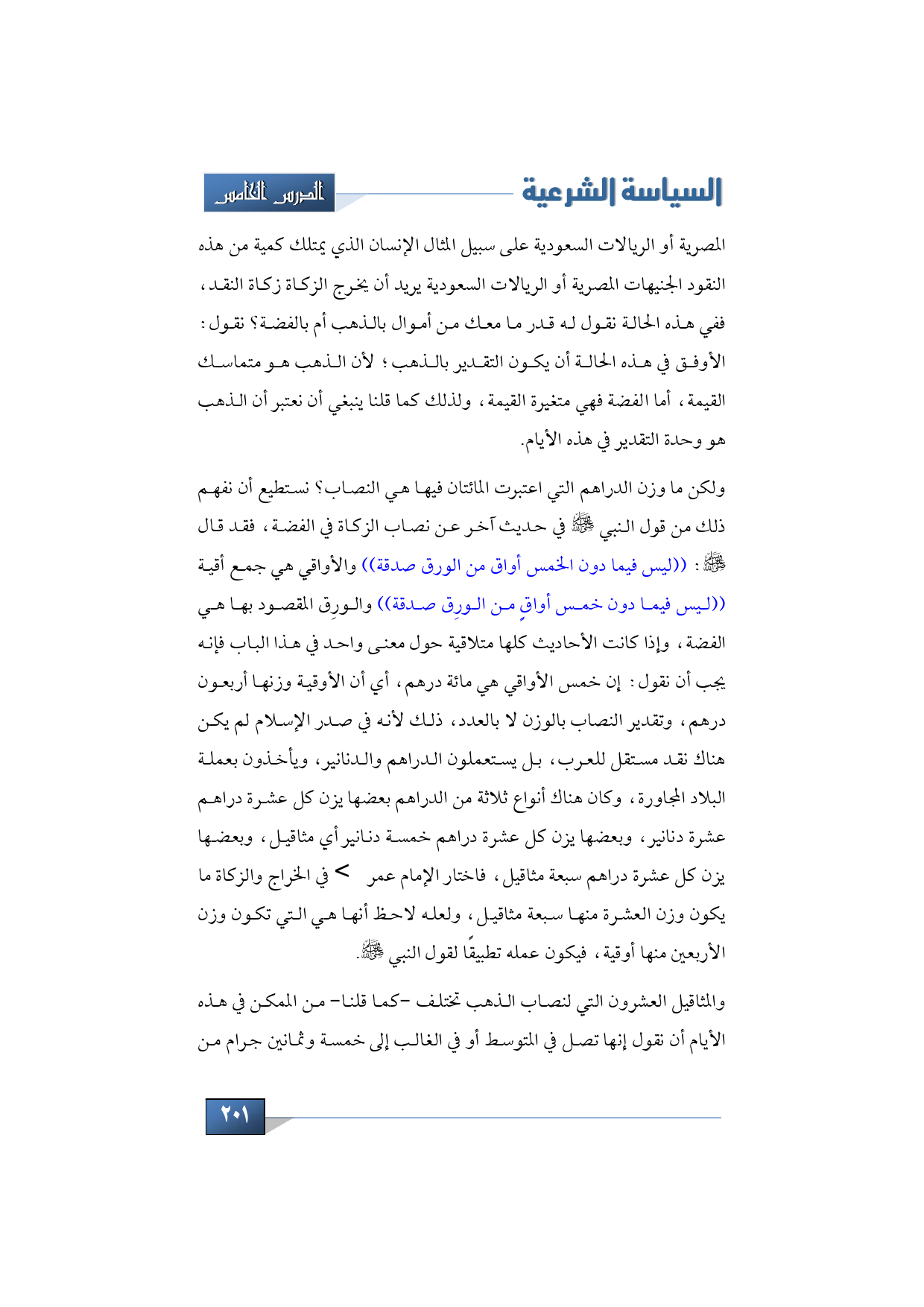 السياسة الشرعية

الدرس الخامس

المصرية أو الريالات السعودية على سبيل المثال الإنسان الذي يمتلك كمية من هذه النقود الجنيهات المصرية أو الريالات السعودية يريد أن يخرج الزكاة زكاة النقد، ففي هذه الحالة نقول له قدر ما معك من أموال بالذهب أم بالفضة؟ نقول: الأوفق في هذه الحالة أن يكون التقدير بالذهب؛ لأن الذهب هو متماسك القيمة، أما الفضة فهي متغيرة القيمة، ولذلك كما قلنا ينبغي أن نعتبر أن الذهب هو وحدة التقدير في هذه الأيام.

ولكن ما وزن الدراهم التي اعتبرت المائتان فيها هي النصاب؟ نستطيع أن نفهم ذلك من قول النبي ﷺ في حديث آخر عن نصاب الزكاة في الفضة، فقد قال ﷺ: ((ليس فيما دون الخمس أواق من الورق صدقة)) والأواقي هي جمع أقية ((ليس فيما دون خمس أواقٍ من الورِق صدقة)) والورِق المقصود بها هي الفضة، وإذا كانت الأحاديث كلها متلاقية حول معنى واحد في هذا الباب فإنه يجب أن نقول: إن خمس الأواقي هي مائة درهم، أي أن الأوقية وزنها أربعون درهم، وتقدير النصاب بالوزن لا بالعدد، ذلك لأنه في صدر الإسلام لم يكن هناك نقد مستقل للعرب، بل يستعملون الدراهم والدنانير، ويأخذون بعملة البلاد المجاورة، وكان هناك أنواع ثلاثة من الدراهم بعضها يزن كل عشرة دراهم عشرة دنانير، وبعضها يزن كل عشرة دراهم خمسة دنانير أي مثاقيل، وبعضها يزن كل عشرة دراهم سبعة مثاقيل، فاختار الإمام عمر > في الخراج والزكاة ما يكون وزن العشرة منها سبعة مثاقيل، ولعله لاحظ أنها هي التي تكون وزن الأربعين منها أوقية، فيكون عمله تطبيقًا لقول النبي ﷺ.

والمثاقيل العشرون التي لنصاب الذهب تختلف -كما قلنا- من الممكن في هذه الأيام أن نقول إنها تصل في المتوسط أو في الغالب إلى خمسة وثمانين جرام من

٢٠١